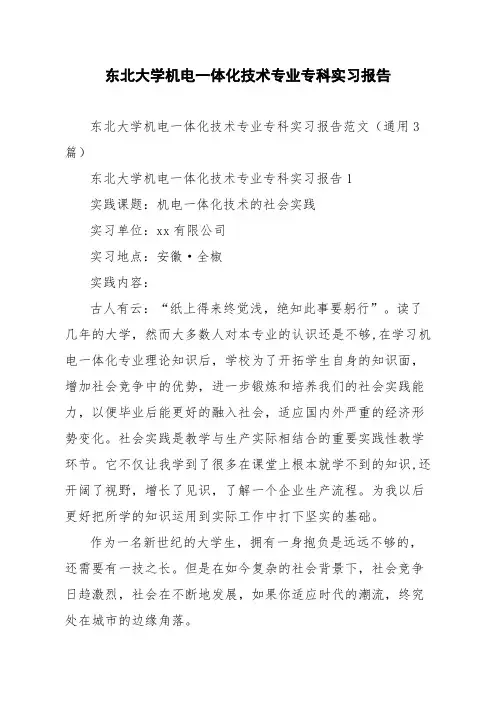 东北大学机电一体化技术专业专科实习报告

东北大学机电一体化技术专业专科实习报告范文（通用3篇）

东北大学机电一体化技术专业专科实习报告1

实践课题：机电一体化技术的社会实践

实习单位：xx有限公司

实习地点：安徽·全椒

实践内容：

古人有云：“纸上得来终觉浅，绝知此事要躬行”。读了几年的大学，然而大多数人对本专业的认识还是不够,在学习机电一体化专业理论知识后，学校为了开拓学生自身的知识面，增加社会竞争中的优势，进一步锻炼和培养我们的社会实践能力，以便毕业后能更好的融入社会，适应国内外严重的经济形势变化。社会实践是教学与生产实际相结合的重要实践性教学环节。它不仅让我学到了很多在课堂上根本就学不到的知识,还开阔了视野，增长了见识，了解一个企业生产流程。为我以后更好把所学的知识运用到实际工作中打下坚实的基础。

作为一名新世纪的大学生，拥有一身抱负是远远不够的，还需要有一技之长。但是在如今复杂的社会背景下，社会竞争日趋激烈，社会在不断地发展，如果你适应时代的潮流，终究处在城市的边缘角落。